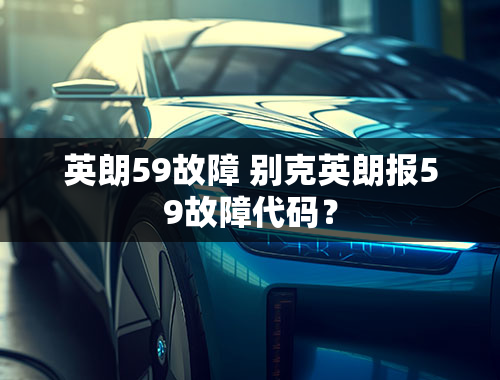 英朗59故障 别克英朗报59故障代码？